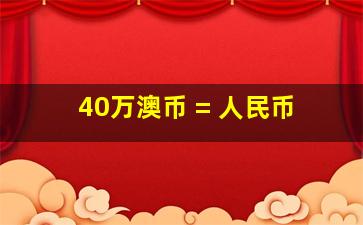 40万澳币 = 人民币